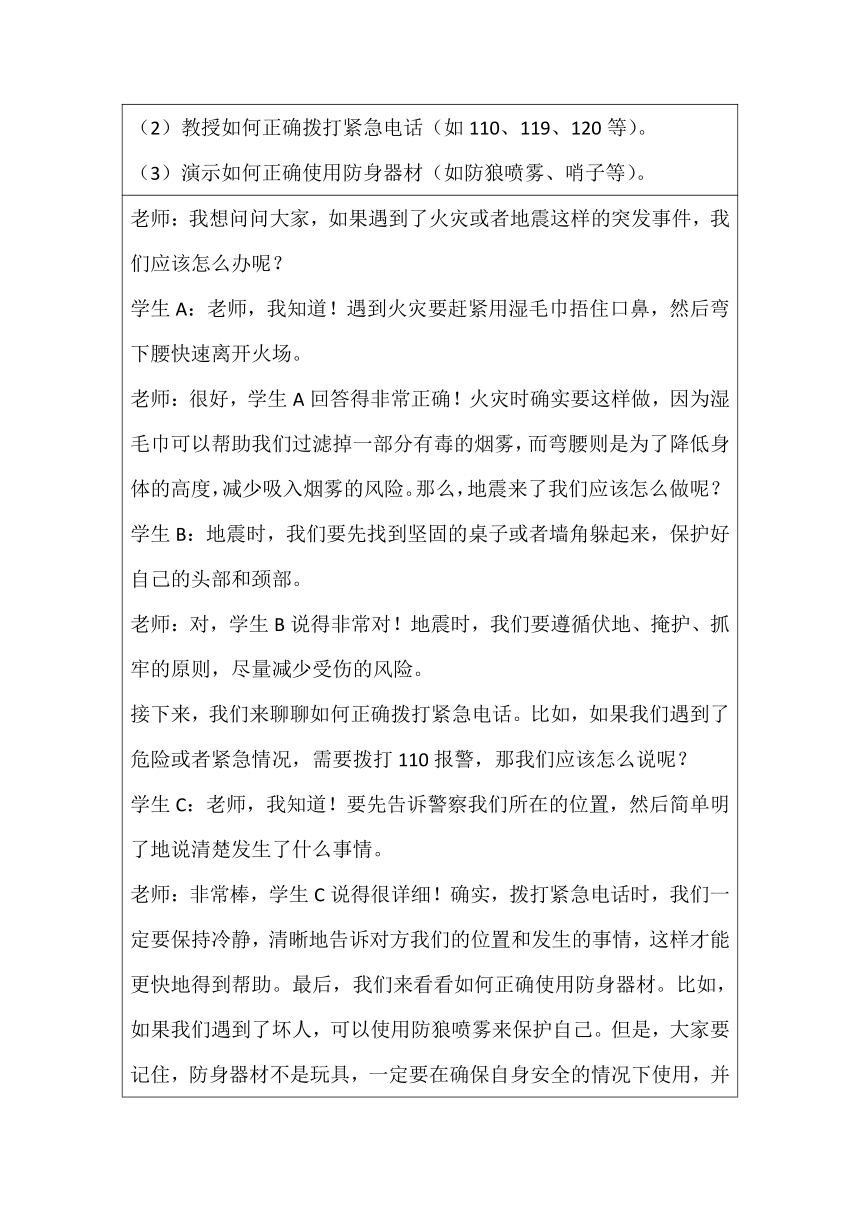 （2）教授如何正确拨打紧急电话（如 110、119、120 等）。

（3）演示如何正确使用防身器材（如防狼喷雾、哨子等）。

老师：我想问问大家，如果遇到了火灾或者地震这样的突发事件，我们应该怎么办呢？

学生 A：老师，我知道！遇到火灾要赶紧用湿毛巾捂住口鼻，然后弯下腰快速离开火场。

老师：很好，学生 A 回答得非常正确！火灾时确实要这样做，因为湿毛巾可以帮助我们过滤掉一部分有毒的烟雾，而弯腰则是为了降低身体的高度，减少吸入烟雾的风险。那么，地震来了我们应该怎么做呢？

学生 B：地震时，我们要先找到坚固的桌子或者墙角躲起来，保护好自己的头部和颈部。

老师：对，学生 B 说得非常对！地震时，我们要遵循伏地、掩护、抓牢的原则，尽量减少受伤的风险。

接下来，我们来聊聊如何正确拨打紧急电话。比如，如果我们遇到了危险或者紧急情况，需要拨打 110 报警，那我们应该怎么说呢？

学生 C：老师，我知道！要先告诉警察我们所在的位置，然后简单明了地说清楚发生了什么事情。

老师：非常棒，学生 C 说得很详细！确实，拨打紧急电话时，我们一定要保持冷静，清晰地告诉对方我们的位置和发生的事情，这样才能更快地得到帮助。最后，我们来看看如何正确使用防身器材。比如，如果我们遇到了坏人，可以使用防狼喷雾来保护自己。但是，大家要记住，防身器材不是玩具，一定要在确保自身安全的情况下使用，并